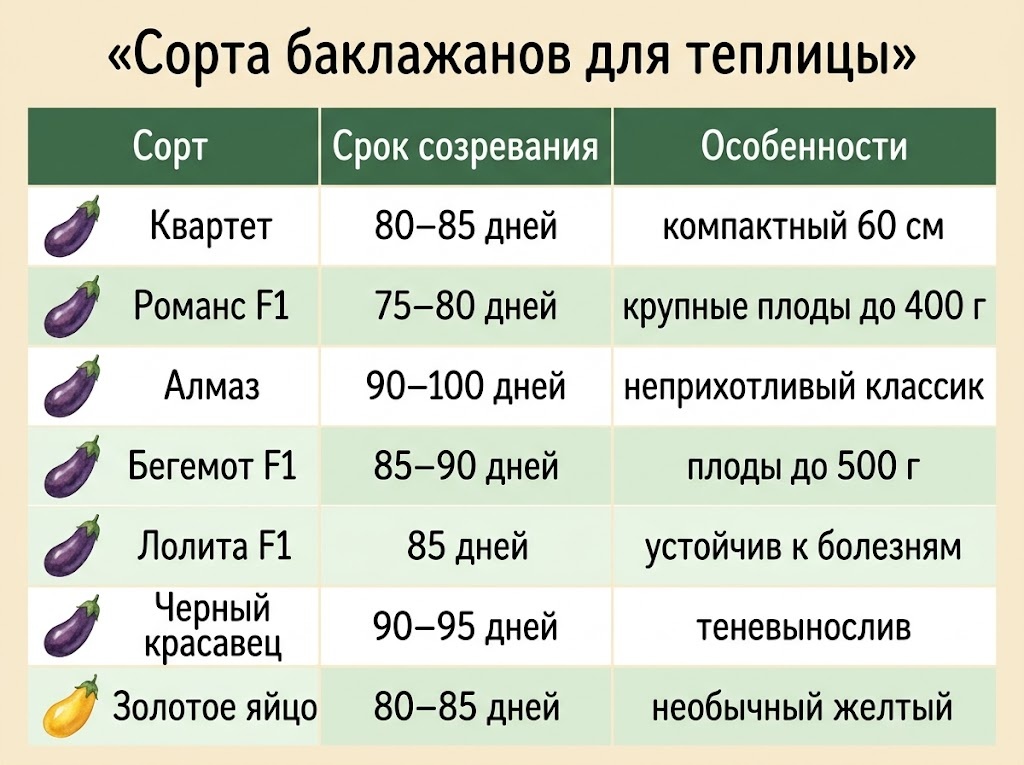 «Сорта баклажанов для теплицы»

| Сорт | Срок созревания | Особенности |
|---|---|---|
| Квартет | 80–85 дней | компактный 60 см |
| Романс F1 | 75–80 дней | крупные плоды до 400 г |
| Алмаз | 90–100 дней | неприхотливый классик |
| Бегемот F1 | 85–90 дней | плоды до 500 г |
| Лолита F1 | 85 дней | устойчив к болезням |
| Черный красавец | 90–95 дней | теневынослив |
| Золотое яйцо | 80–85 дней | необычный желтый |